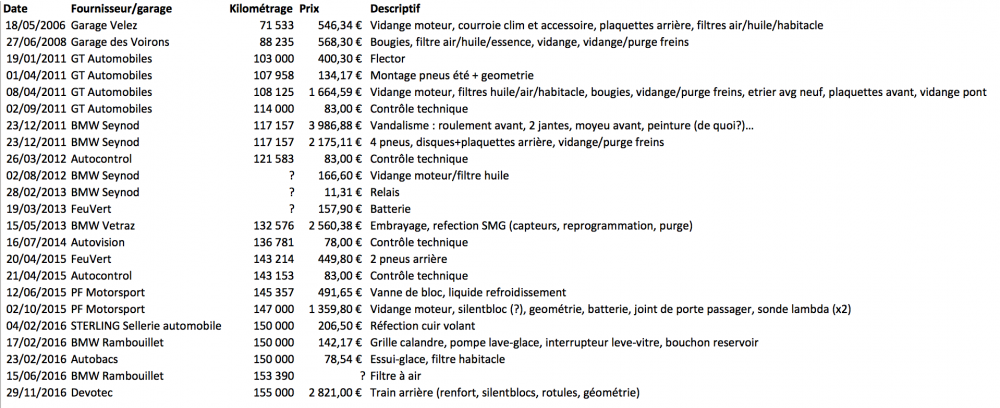 | Date | Fournisseur/garage | Kilométrage | Prix | Descriptif |
|---|---|---|---|---|
| 18/05/2006 | Garage Velez | 71 533 | 546,34 € | Vidange moteur, courroie clim et accessoire, plaquettes arrière, filtres air/huile/habitacle |
| 27/06/2008 | Garage des Voirons | 88 235 | 568,30 € | Bougies, filtre air/huile/essence, vidange, vidange/purge freins |
| 19/01/2011 | GT Automobiles | 103 000 | 400,30 € | Flector |
| 01/04/2011 | GT Automobiles | 107 958 | 134,17 € | Montage pneus été + geometrie |
| 08/04/2011 | GT Automobiles | 108 125 | 1 664,59 € | Vidange moteur, filtres huile/air/habitacle, bougies, vidange/purge freins, etrier avg neuf, plaquettes avant, vidange pont |
| 02/09/2011 | GT Automobiles | 114 000 | 83,00 € | Contrôle technique |
| 23/12/2011 | BMW Seynod | 117 157 | 3 986,88 € | Vandalisme : roulement avant, 2 jantes, moyeu avant, peinture (de quoi?)... |
| 23/12/2011 | BMW Seynod | 117 157 | 2 175,11 € | 4 pneus, disques+plaquettes arrière, vidange/purge freins |
| 26/03/2012 | Autocontrol | 121 583 | 83,00 € | Contrôle technique |
| 02/08/2012 | BMW Seynod | ? | 166,60 € | Vidange moteur/filtre huile |
| 28/02/2013 | BMW Seynod | ? | 11,31 € | Relais |
| 19/03/2013 | FeuVert | ? | 157,90 € | Batterie |
| 15/05/2013 | BMW Vetraz | 132 576 | 2 560,38 € | Embrayage, refection SMG (capteurs, reprogrammation, purge) |
| 16/07/2014 | Autovision | 136 781 | 78,00 € | Contrôle technique |
| 20/04/2015 | FeuVert | 143 214 | 449,80 € | 2 pneus arrière |
| 21/04/2015 | Autocontrol | 143 153 | 83,00 € | Contrôle technique |
| 12/06/2015 | PF Motorsport | 145 357 | 491,65 € | Vanne de bloc, liquide refroidissement |
| 02/10/2015 | PF Motorsport | 147 000 | 1 359,80 € | Vidange moteur, silentbloc (?), geométrie, batterie, joint de porte passager, sonde lambda (x2) |
| 04/02/2016 | STERLING Sellerie automobile | 150 000 | 206,50 € | Réfection cuir volant |
| 17/02/2016 | BMW Rambouillet | 150 000 | 142,17 € | Grille calandre, pompe lave-glace, interrupteur leve-vitre, bouchon reservoir |
| 23/02/2016 | Autobacs | 150 000 | 78,54 € | Essui-glace, filtre habitacle |
| 15/06/2016 | BMW Rambouillet | 153 390 | ? | Filtre à air |
| 29/11/2016 | Devotec | 155 000 | 2 821,00 € | Train arrière (renfort, silentblocs, rotules, géométrie) |